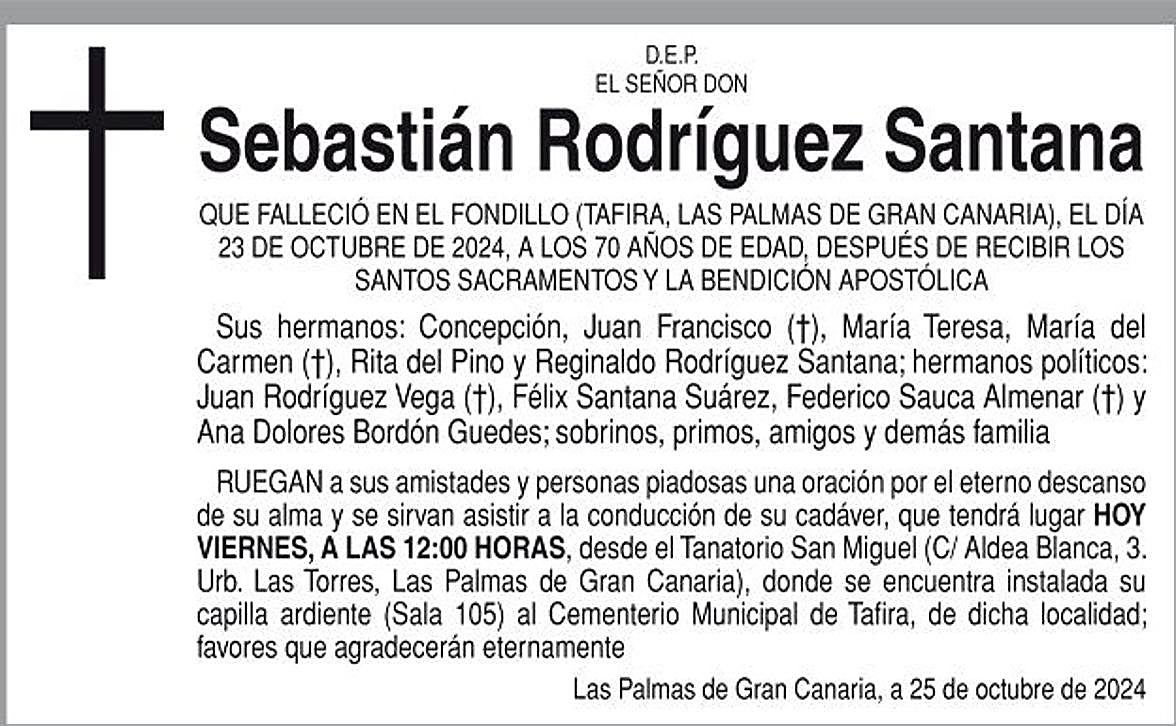 D.E.P.
EL SEÑOR DON

Sebastián Rodríguez Santana

QUE FALLECIÓ EN EL FONDILLO (TAFIRA, LAS PALMAS DE GRAN CANARIA), EL DÍA 23 DE OCTUBRE DE 2024, A LOS 70 AÑOS DE EDAD, DESPUÉS DE RECIBIR LOS SANTOS SACRAMENTOS Y LA BENDICIÓN APOSTÓLICA

Sus hermanos: Concepción, Juan Francisco (†), María Teresa, María del Carmen (†), Rita del Pino y Reginaldo Rodríguez Santana; hermanos políticos: Juan Rodríguez Vega (†), Félix Santana Suárez, Federico Sauca Almenar (†) y Ana Dolores Bordón Guedes; sobrinos, primos, amigos y demás familia

RUEGAN a sus amistades y personas piadosas una oración por el eterno descanso de su alma y se sirvan asistir a la conducción de su cadáver, que tendrá lugar HOY VIERNES, A LAS 12:00 HORAS, desde el Tanatorio San Miguel (C/ Aldea Blanca, 3. Urb. Las Torres, Las Palmas de Gran Canaria), donde se encuentra instalada su capilla ardiente (Sala 105) al Cementerio Municipal de Tafira, de dicha localidad; favores que agradecerán eternamente

Las Palmas de Gran Canaria, a 25 de octubre de 2024